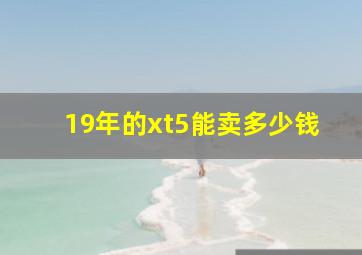 19年的xt5能卖多少钱